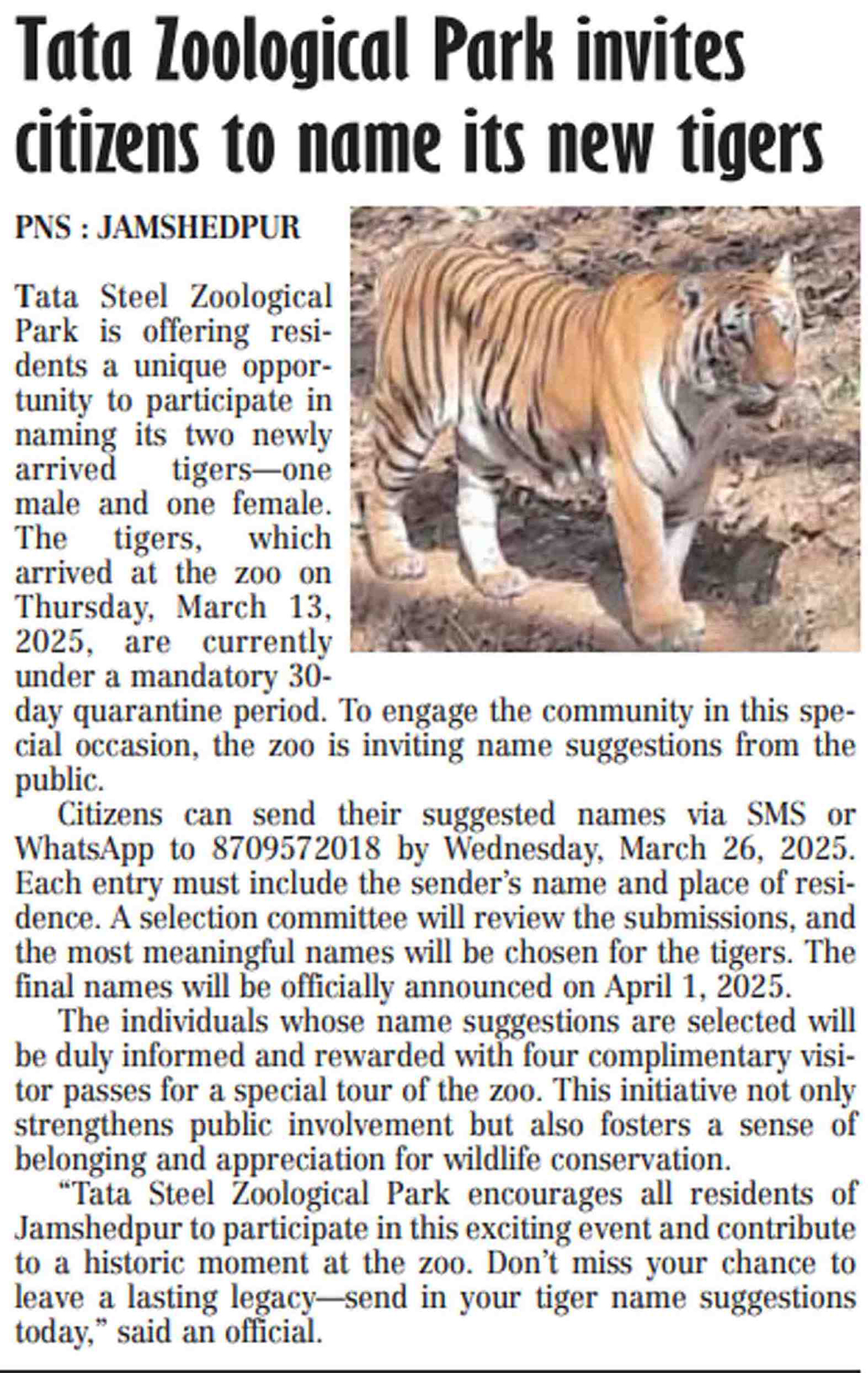 Tata Zoological Park invites citizens to name its new tigers

PNS : JAMSHEDPUR

Tata Steel Zoological Park is offering residents a unique opportunity to participate in naming its two newly arrived tigers—one male and one female. The tigers, which arrived at the zoo on Thursday, March 13, 2025, are currently under a mandatory 30-day quarantine period. To engage the community in this special occasion, the zoo is inviting name suggestions from the public.

Citizens can send their suggested names via SMS or WhatsApp to 8709572018 by Wednesday, March 26, 2025. Each entry must include the sender's name and place of residence. A selection committee will review the submissions, and the most meaningful names will be chosen for the tigers. The final names will be officially announced on April 1, 2025.

The individuals whose name suggestions are selected will be duly informed and rewarded with four complimentary visitor passes for a special tour of the zoo. This initiative not only strengthens public involvement but also fosters a sense of belonging and appreciation for wildlife conservation.

"Tata Steel Zoological Park encourages all residents of Jamshedpur to participate in this exciting event and contribute to a historic moment at the zoo. Don't miss your chance to leave a lasting legacy—send in your tiger name suggestions today," said an official.